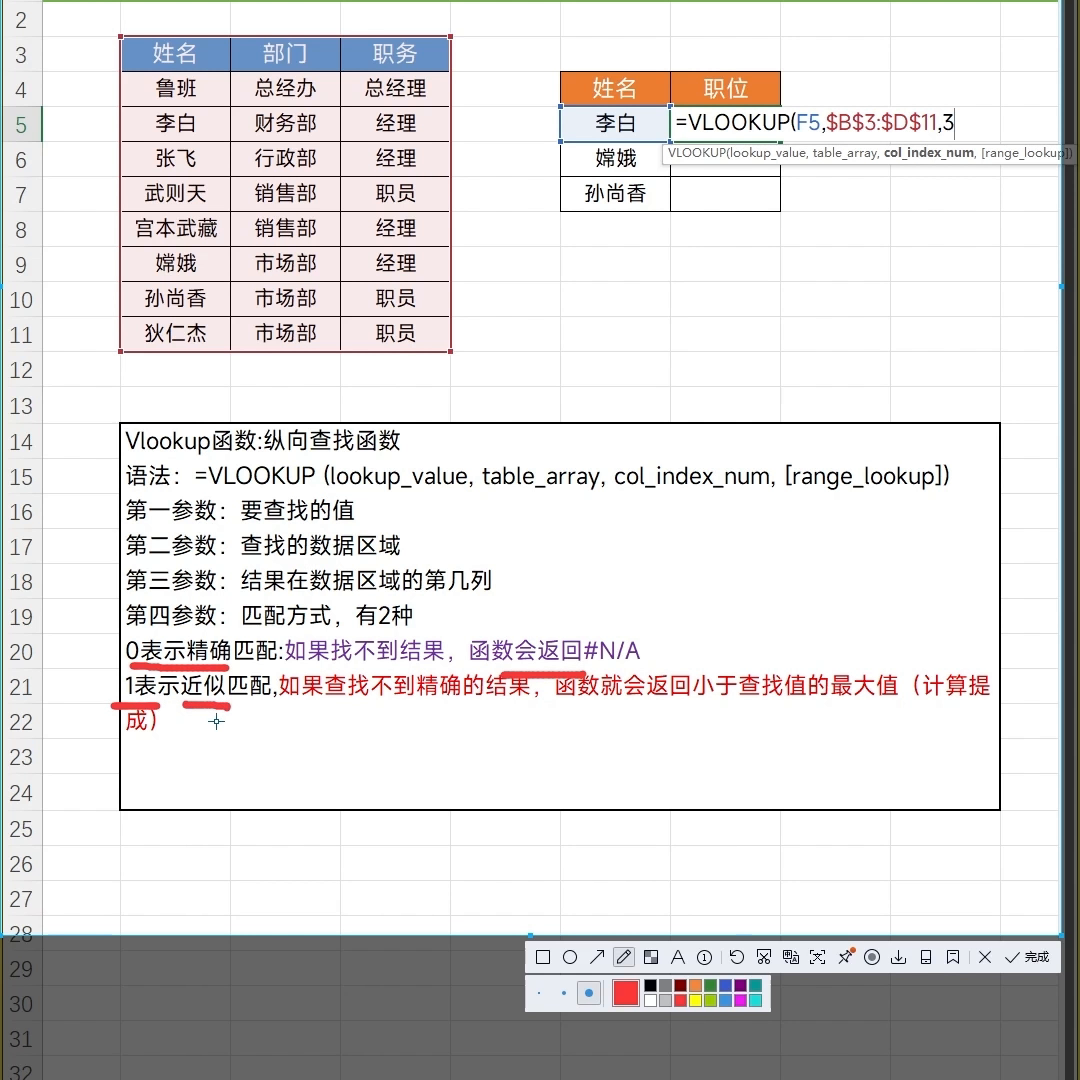 2
3
4
5
6
7
8
9
10
11
12
13
14
15
16
17
18
19
20
21
22
23
24
25
26
27
28
29
30
31
32

| 姓名 | 部门 | 职务 |
|---|---|---|
| 鲁班 | 总经办 | 总经理 |
| 李白 | 财务部 | 经理 |
| 张飞 | 行政部 | 经理 |
| 武则天 | 销售部 | 职员 |
| 宫本武藏 | 销售部 | 经理 |
| 嫦娥 | 市场部 | 经理 |
| 孙尚香 | 市场部 | 职员 |
| 狄仁杰 | 市场部 | 职员 |

| 姓名 | 职位 |
|---|---|
| 李白 | =VLOOKUP(F5,\$B\$3:\$D\$11,3 |
| 嫦娥 | |
| 孙尚香 | |

VLOOKUP(lookup_value, table_array, col_index_num, [range_lookup])

Vlookup函数:纵向查找函数
语法：=VLOOKUP (lookup_value, table_array, col_index_num, [range_lookup])
第一参数：要查找的值
第二参数：查找的数据区域
第三参数：结果在数据区域的第几列
第四参数：匹配方式，有2种
0表示精确匹配:如果找不到结果，函数会返回#N/A
1表示近似匹配,如果查找不到精确的结果，函数就会返回小于查找值的最大值（计算提成）

完成